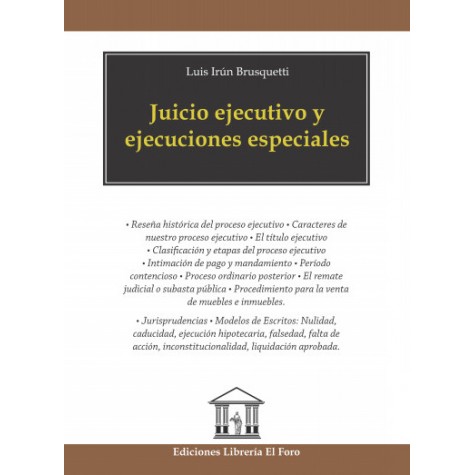 Luis Irún Brusquetti

Juicio ejecutivo y ejecuciones especiales

• Reseña histórica del proceso ejecutivo • Caracteres de nuestro proceso ejecutivo • El título ejecutivo • Clasificación y etapas del proceso ejecutivo • Intimación de pago y mandamiento • Período contencioso • Proceso ordinario posterior • El remate judicial o subasta pública • Procedimiento para la venta de muebles e inmuebles.

• Jurisprudencias • Modelos de Escritos: Nulidad, caducidad, ejecución hipotecaria, falsedad, falta de acción, inconstitucionalidad, liquidación aprobada.

Ediciones Librería El Foro